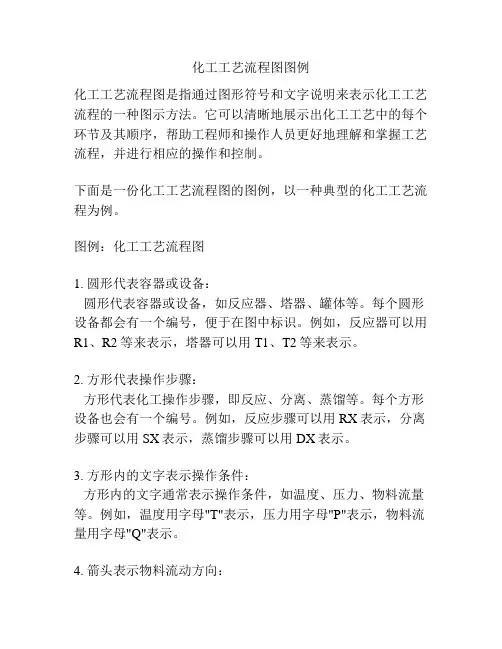 化工工艺流程图图例

化工工艺流程图是指通过图形符号和文字说明来表示化工工艺流程的一种图示方法。它可以清晰地展示出化工工艺中的每个环节及其顺序，帮助工程师和操作人员更好地理解和掌握工艺流程，并进行相应的操作和控制。

下面是一份化工工艺流程图的图例，以一种典型的化工工艺流程为例。

图例：化工工艺流程图

1. 圆形代表容器或设备：
圆形代表容器或设备，如反应器、塔器、罐体等。每个圆形设备都会有一个编号，便于在图中标识。例如，反应器可以用R1、R2等来表示，塔器可以用T1、T2等来表示。

2. 方形代表操作步骤：
方形代表化工操作步骤，即反应、分离、蒸馏等。每个方形设备也会有一个编号。例如，反应步骤可以用RX表示，分离步骤可以用SX表示，蒸馏步骤可以用DX表示。

3. 方形内的文字表示操作条件：
方形内的文字通常表示操作条件，如温度、压力、物料流量等。例如，温度用字母"T"表示，压力用字母"P"表示，物料流量用字母"Q"表示。

4. 箭头表示物料流动方向：